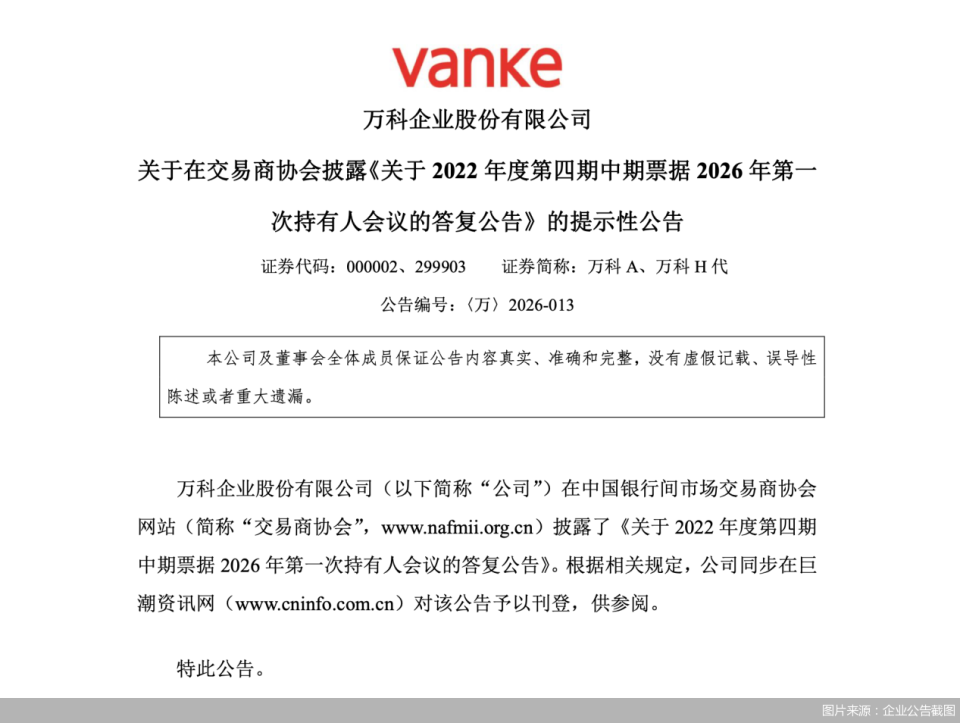 vanke

万科企业股份有限公司

关于在交易商协会披露《关于 2022 年度第四期中期票据 2026 年第一次持有人会议的答复公告》的提示性公告

证券代码：000002、299903　　证券简称：万科 A、万科 H 代

公告编号：〈万〉2026-013

本公司及董事会全体成员保证公告内容真实、准确和完整，没有虚假记载、误导性陈述或者重大遗漏。

万科企业股份有限公司（以下简称“公司”）在中国银行间市场交易商协会网站（简称“交易商协会”，www.nafmii.org.cn）披露了《关于 2022 年度第四期中期票据 2026 年第一次持有人会议的答复公告》。根据相关规定，公司同步在巨潮资讯网（www.cninfo.com.cn）对该公告予以刊登，供参阅。

特此公告。

图片来源：企业公告截图